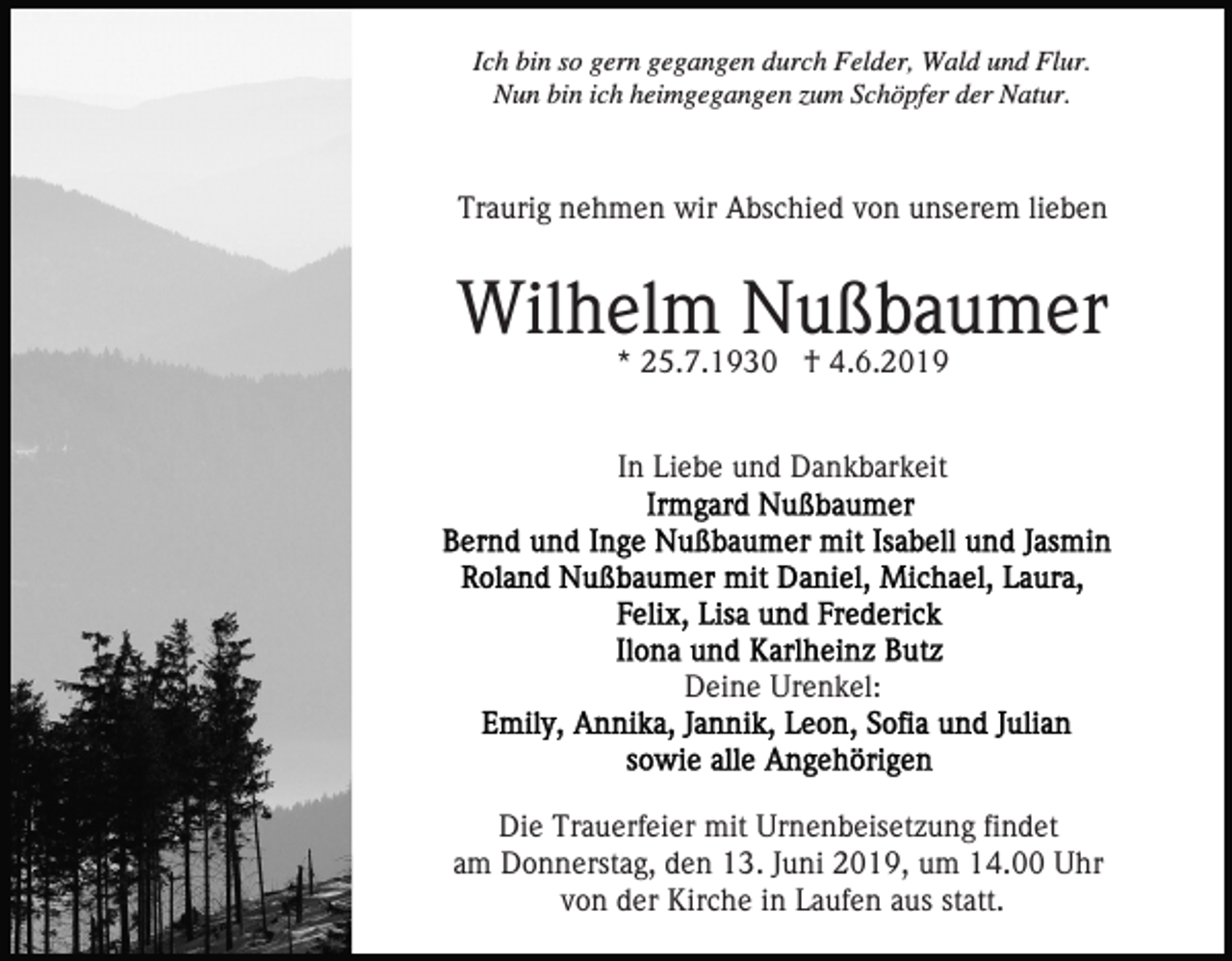 Ich bin so gern gegangen durch Felder, Wald und Flur.
Nun bin ich heimgegangen zum Schöpfer der Natur.

Traurig nehmen wir Abschied von unserem lieben

Wilhelm Nußbaumer
* 25.7.1930 † 4.6.2019

In Liebe und Dankbarkeit
Irmgard Nußbaumer
Bernd und Inge Nußbaumer mit Isabell und Jasmin
Roland Nußbaumer mit Daniel, Michael, Laura,
Felix, Lisa und Frederick
Ilona und Karlheinz Butz
Deine Urenkel:
Emily, Annika, Jannik, Leon, Sofia und Julian
sowie alle Angehörigen

Die Trauerfeier mit Urnenbeisetzung findet am Donnerstag, den 13. Juni 2019, um 14.00 Uhr von der Kirche in Laufen aus statt.